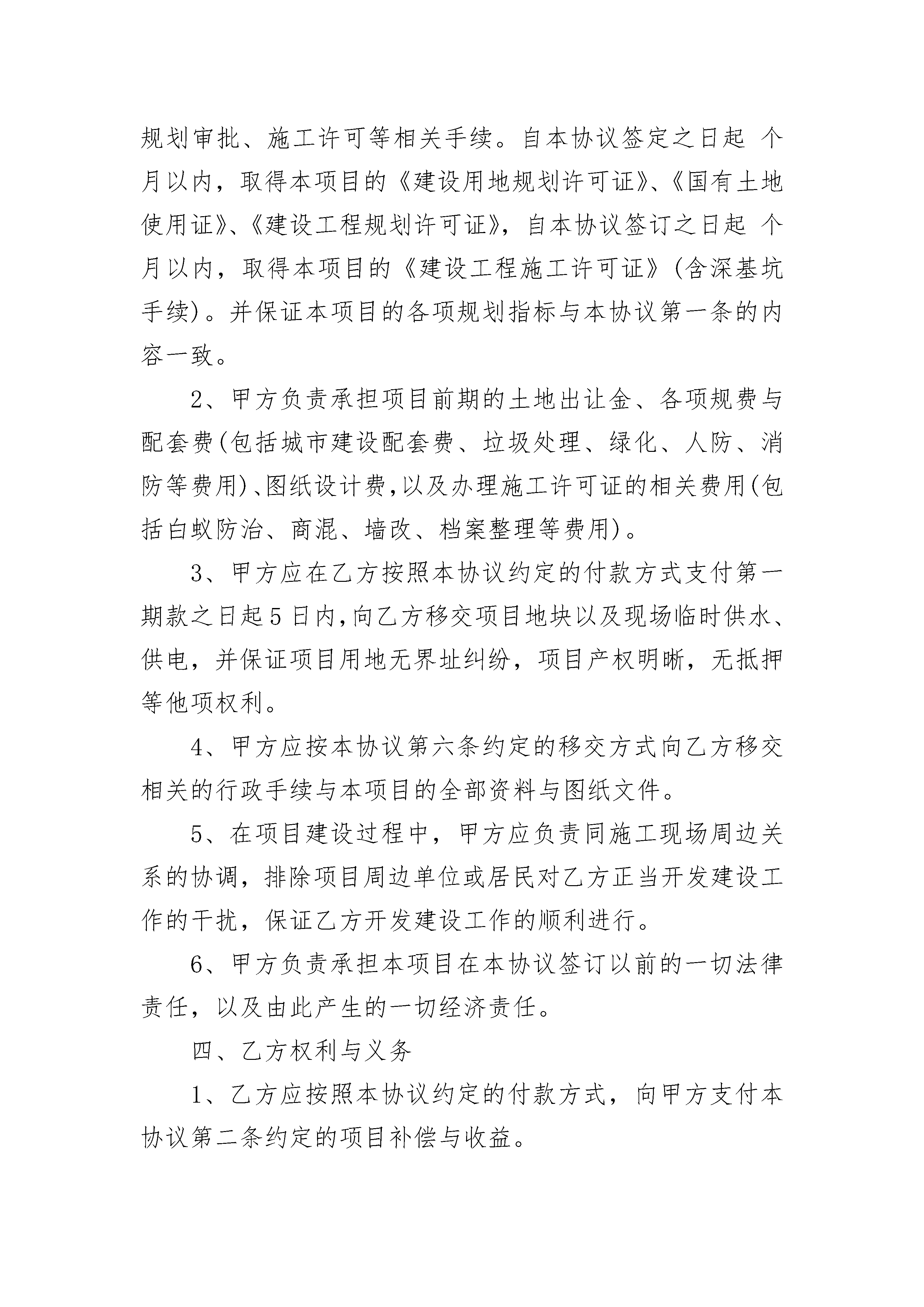 规划审批、施工许可等相关手续。自本协议签定之日起 个月以内，取得本项目的《建设用地规划许可证》、《国有土地使用证》、《建设工程规划许可证》，自本协议签订之日起 个月以内，取得本项目的《建设工程施工许可证》(含深基坑手续)。并保证本项目的各项规划指标与本协议第一条的内容一致。

2、甲方负责承担项目前期的土地出让金、各项规费与配套费(包括城市建设配套费、垃圾处理、绿化、人防、消防等费用)、图纸设计费,以及办理施工许可证的相关费用(包括白蚁防治、商混、墙改、档案整理等费用)。

3、甲方应在乙方按照本协议约定的付款方式支付第一期款之日起5日内,向乙方移交项目地块以及现场临时供水、供电，并保证项目用地无界址纠纷，项目产权明晰，无抵押等他项权利。

4、甲方应按本协议第六条约定的移交方式向乙方移交相关的行政手续与本项目的全部资料与图纸文件。

5、在项目建设过程中，甲方应负责同施工现场周边关系的协调，排除项目周边单位或居民对乙方正当开发建设工作的干扰，保证乙方开发建设工作的顺利进行。

6、甲方负责承担本项目在本协议签订以前的一切法律责任，以及由此产生的一切经济责任。

四、乙方权利与义务

1、乙方应按照本协议约定的付款方式，向甲方支付本协议第二条约定的项目补偿与收益。